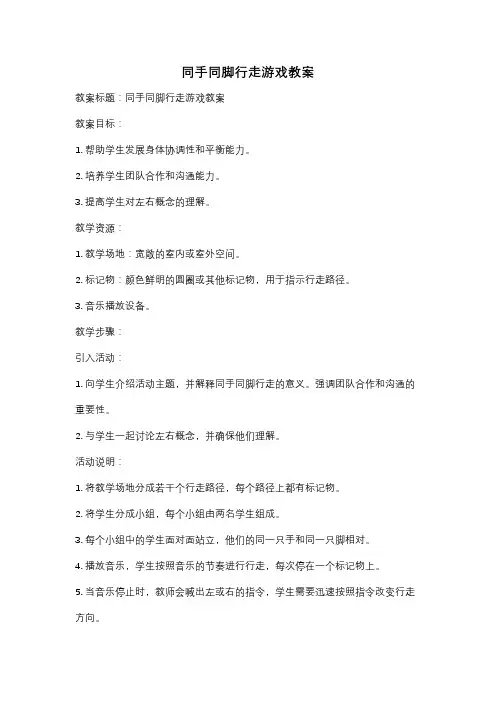 同手同脚行走游戏教案

教案标题：同手同脚行走游戏教案

教案目标：

1. 帮助学生发展身体协调性和平衡能力。

2. 培养学生团队合作和沟通能力。

3. 提高学生对左右概念的理解。

教学资源：

1. 教学场地：宽敞的室内或室外空间。

2. 标记物：颜色鲜明的圆圈或其他标记物，用于指示行走路径。

3. 音乐播放设备。

教学步骤：

引入活动：

1. 向学生介绍活动主题，并解释同手同脚行走的意义。强调团队合作和沟通的重要性。

2. 与学生一起讨论左右概念，并确保他们理解。

活动说明：

1. 将教学场地分成若干个行走路径，每个路径上都有标记物。

2. 将学生分成小组，每个小组由两名学生组成。

3. 每个小组中的学生面对面站立，他们的同一只手和同一只脚相对。

4. 播放音乐，学生按照音乐的节奏进行行走，每次停在一个标记物上。

5. 当音乐停止时，教师会喊出左或右的指令，学生需要迅速按照指令改变行走方向。